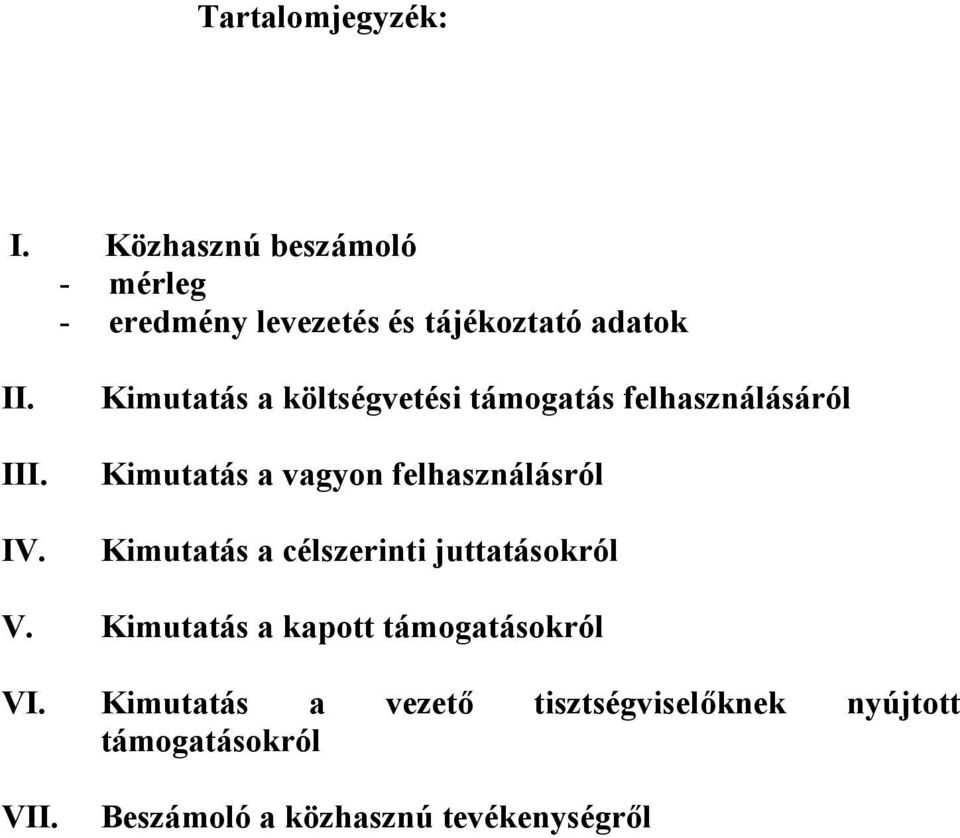 Tartalomjegyzék:

I. Közhasznú beszámoló
- mérleg
- eredmény levezetés és tájékoztató adatok

II. Kimutatás a költségvetési támogatás felhasználásáról

III. Kimutatás a vagyon felhasználásról

IV. Kimutatás a célszerinti juttatásokról

V. Kimutatás a kapott támogatásokról

VI. Kimutatás a vezető tisztségviselőknek nyújtott támogatásokról

VII. Beszámoló a közhasznú tevékenységről